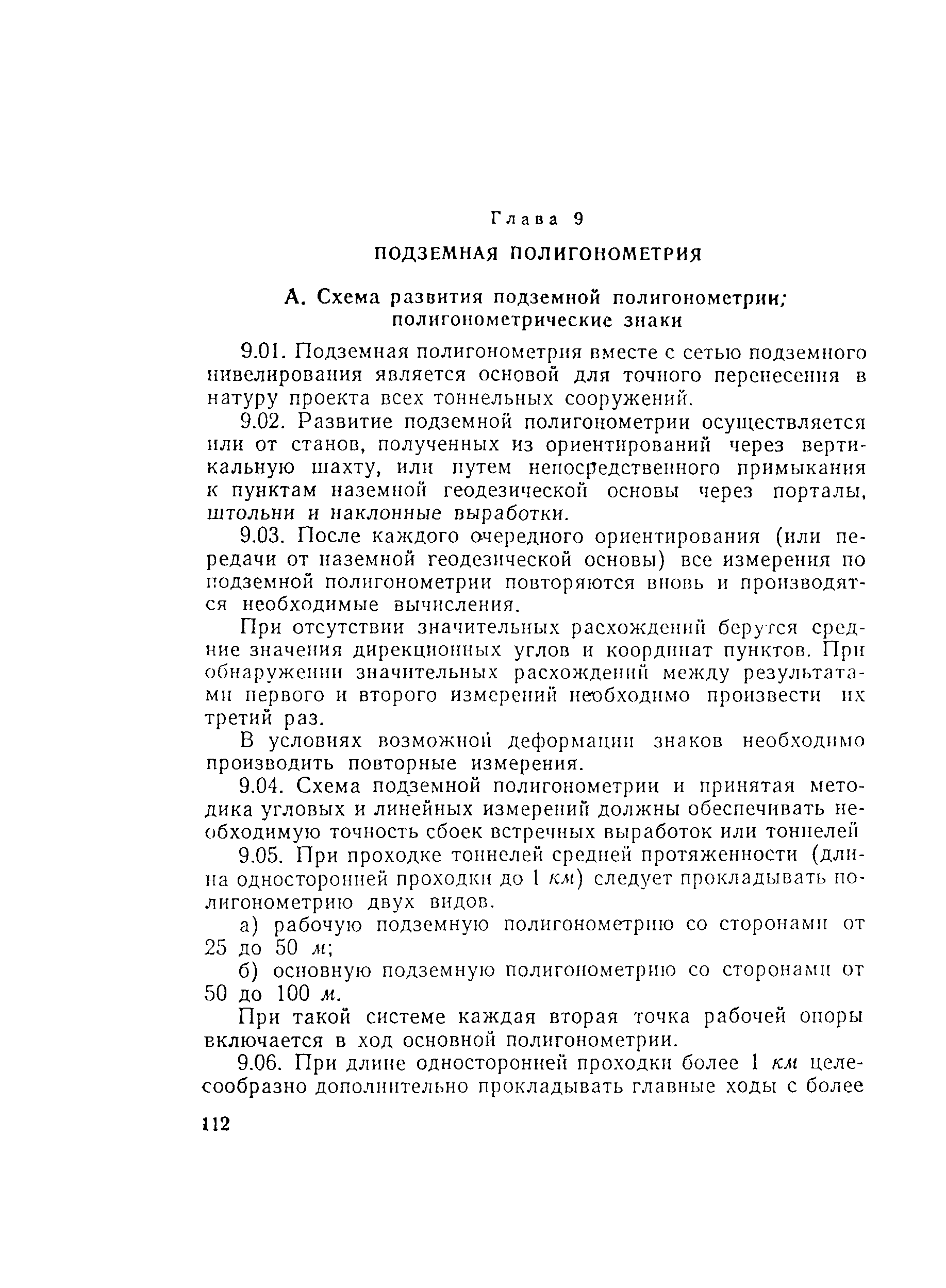 Глава 9

ПОДЗЕМНАЯ ПОЛИГОНОМЕТРИЯ

А. Схема развития подземной полигонометрии; полигонометрические знаки

9.01. Подземная полигонометрия вместе с сетью подземного нивелирования является основой для точного перенесения в натуру проекта всех тоннельных сооружений.

9.02. Развитие подземной полигонометрии осуществляется или от станов, полученных из ориентирований через вертикальную шахту, или путем непосредственного примыкания к пунктам наземной геодезической основы через порталы, штольни и наклонные выработки.

9.03. После каждого очередного ориентирования (или передачи от наземной геодезической основы) все измерения по подземной полигонометрии повторяются вновь и производятся необходимые вычисления.

При отсутствии значительных расхождений берутся средние значения дирекционных углов и координат пунктов. При обнаружении значительных расхождений между результатами первого и второго измерений необходимо произвести их третий раз.

В условиях возможной деформации знаков необходимо производить повторные измерения.

9.04. Схема подземной полигонометрии и принятая методика угловых и линейных измерений должны обеспечивать необходимую точность сбоек встречных выработок или тоннелей

9.05. При проходке тоннелей средней протяженности (длина односторонней проходки до 1 км) следует прокладывать полигонометрию двух видов.

а) рабочую подземную полигонометрию со сторонами от 25 до 50 м;

б) основную подземную полигонометрию со сторонами от 50 до 100 м.

При такой системе каждая вторая точка рабочей опоры включается в ход основной полигонометрии.

9.06. При длине односторонней проходки более 1 км целесообразно дополнительно прокладывать главные ходы с более

112